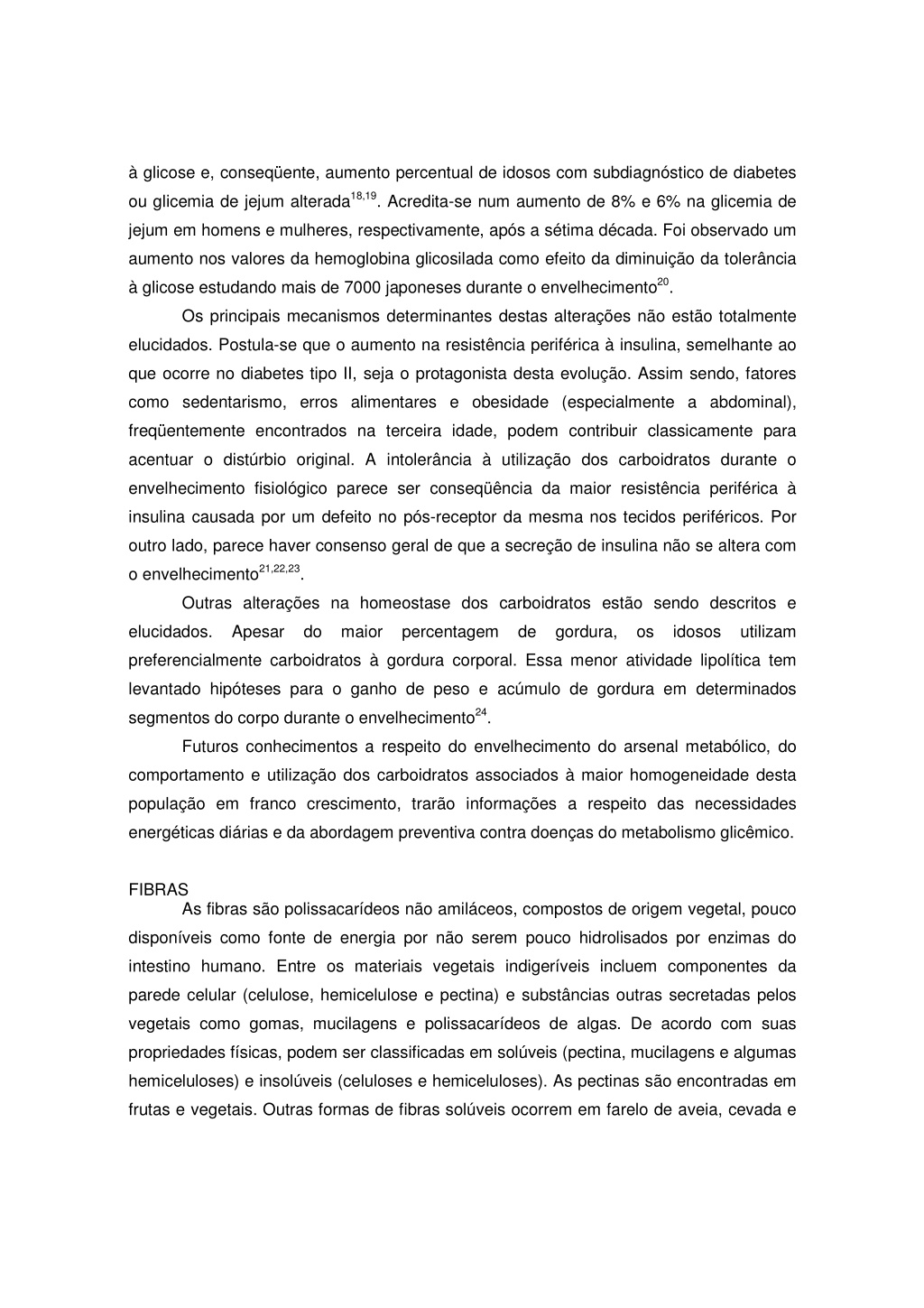 à glicose e, conseqüente, aumento percentual de idosos com subdiagnóstico de diabetes ou glicemia de jejum alterada$^{18,19}$. Acredita-se num aumento de 8% e 6% na glicemia de jejum em homens e mulheres, respectivamente, após a sétima década. Foi observado um aumento nos valores da hemoglobina glicosilada como efeito da diminuição da tolerância à glicose estudando mais de 7000 japoneses durante o envelhecimento$^{20}$.

Os principais mecanismos determinantes destas alterações não estão totalmente elucidados. Postula-se que o aumento na resistência periférica à insulina, semelhante ao que ocorre no diabetes tipo II, seja o protagonista desta evolução. Assim sendo, fatores como sedentarismo, erros alimentares e obesidade (especialmente a abdominal), freqüentemente encontrados na terceira idade, podem contribuir classicamente para acentuar o distúrbio original. A intolerância à utilização dos carboidratos durante o envelhecimento fisiológico parece ser conseqüência da maior resistência periférica à insulina causada por um defeito no pós-receptor da mesma nos tecidos periféricos. Por outro lado, parece haver consenso geral de que a secreção de insulina não se altera com o envelhecimento$^{21,22,23}$.

Outras alterações na homeostase dos carboidratos estão sendo descritos e elucidados. Apesar do maior percentagem de gordura, os idosos utilizam preferencialmente carboidratos à gordura corporal. Essa menor atividade lipolítica tem levantado hipóteses para o ganho de peso e acúmulo de gordura em determinados segmentos do corpo durante o envelhecimento$^{24}$.

Futuros conhecimentos a respeito do envelhecimento do arsenal metabólico, do comportamento e utilização dos carboidratos associados à maior homogeneidade desta população em franco crescimento, trarão informações a respeito das necessidades energéticas diárias e da abordagem preventiva contra doenças do metabolismo glicêmico.

FIBRAS
As fibras são polissacarídeos não amiláceos, compostos de origem vegetal, pouco disponíveis como fonte de energia por não serem pouco hidrolisados por enzimas do intestino humano. Entre os materiais vegetais indigeríveis incluem componentes da parede celular (celulose, hemicelulose e pectina) e substâncias outras secretadas pelos vegetais como gomas, mucilagens e polissacarídeos de algas. De acordo com suas propriedades físicas, podem ser classificadas em solúveis (pectina, mucilagens e algumas hemiceluloses) e insolúveis (celuloses e hemiceluloses). As pectinas são encontradas em frutas e vegetais. Outras formas de fibras solúveis ocorrem em farelo de aveia, cevada e